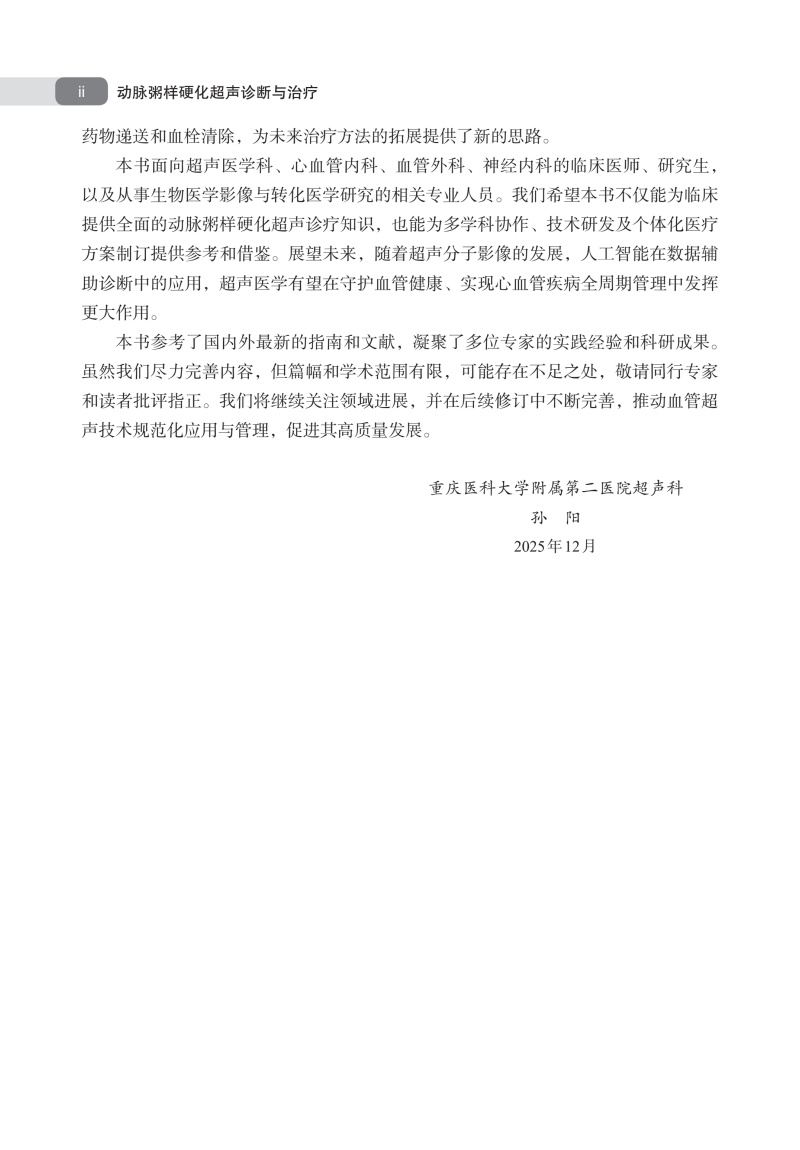 ii 动脉粥样硬化超声诊断与治疗

药物递送和血栓清除，为未来治疗方法的拓展提供了新的思路。

本书面向超声医学科、心血管内科、血管外科、神经内科的临床医师、研究生，以及从事生物医学影像与转化医学研究的相关专业人员。我们希望本书不仅能为临床提供全面的动脉粥样硬化超声诊疗知识，也能为多学科协作、技术研发及个体化医疗方案制订提供参考和借鉴。展望未来，随着超声分子影像的发展，人工智能在数据辅助诊断中的应用，超声医学有望在守护血管健康、实现心血管疾病全周期管理中发挥更大作用。

本书参考了国内外最新的指南和文献，凝聚了多位专家的实践经验和科研成果。虽然我们尽力完善内容，但篇幅和学术范围有限，可能存在不足之处，敬请同行专家和读者批评指正。我们将继续关注领域进展，并在后续修订中不断完善，推动血管超声技术规范化应用与管理，促进其高质量发展。

重庆医科大学附属第二医院超声科
孙 阳
2025年12月